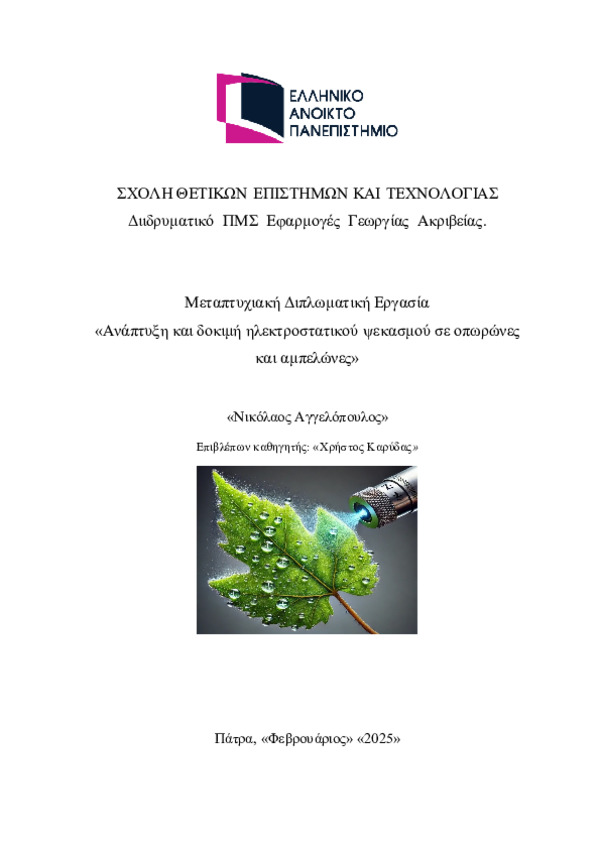 ΕΛΛΗΝΙΚΟ
ΑΝΟΙΚΤΟ
ΠΑΝΕΠΙΣΤΗΜΙΟ

ΣΧΟΛΗ ΘΕΤΙΚΩΝ ΕΠΙΣΤΗΜΩΝ ΚΑΙ ΤΕΧΝΟΛΟΓΙΑΣ
Διιδρυματικό ΠΜΣ Εφαρμογές Γεωργίας Ακριβείας.

Μεταπτυχιακή Διπλωματική Εργασία
«Ανάπτυξη και δοκιμή ηλεκτροστατικού ψεκασμού σε οπωρώνες και αμπελώνες»

«Νικόλαος Αγγελόπουλος»

Επιβλέπων καθηγητής: «Χρήστος Καρύδας»

Πάτρα, «Φεβρουάριος» «2025»